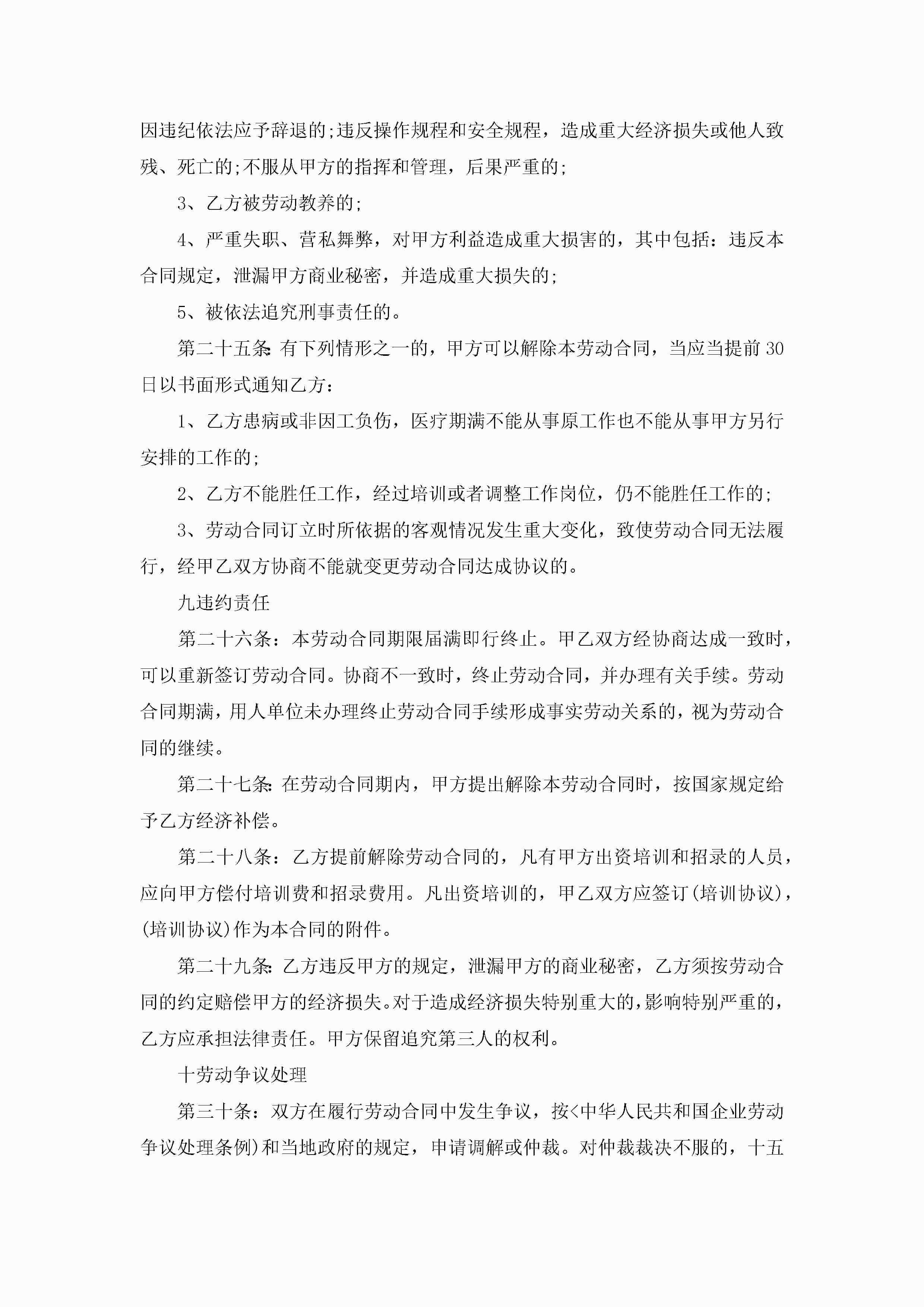 因违纪依法应予辞退的;违反操作规程和安全规程，造成重大经济损失或他人致残、死亡的;不服从甲方的指挥和管理，后果严重的;

3、乙方被劳动教养的;

4、严重失职、营私舞弊，对甲方利益造成重大损害的，其中包括：违反本合同规定，泄漏甲方商业秘密，并造成重大损失的;

5、被依法追究刑事责任的。

第二十五条:有下列情形之一的，甲方可以解除本劳动合同，当应当提前30日以书面形式通知乙方：

1、乙方患病或非因工负伤，医疗期满不能从事原工作也不能从事甲方另行安排的工作的;

2、乙方不能胜任工作，经过培训或者调整工作岗位，仍不能胜任工作的;

3、劳动合同订立时所依据的客观情况发生重大变化，致使劳动合同无法履行，经甲乙双方协商不能就变更劳动合同达成协议的。

九违约责任

第二十六条：本劳动合同期限届满即行终止。甲乙双方经协商达成一致时，可以重新签订劳动合同。协商不一致时，终止劳动合同，并办理有关手续。劳动合同期满，用人单位未办理终止劳动合同手续形成事实劳动关系的，视为劳动合同的继续。

第二十七条:在劳动合同期内，甲方提出解除本劳动合同时，按国家规定给予乙方经济补偿。

第二十八条：乙方提前解除劳动合同的，凡有甲方出资培训和招录的人员，应向甲方偿付培训费和招录费用。凡出资培训的，甲乙双方应签订(培训协议)，(培训协议)作为本合同的附件。

第二十九条:乙方违反甲方的规定，泄漏甲方的商业秘密，乙方须按劳动合同的约定赔偿甲方的经济损失。对于造成经济损失特别重大的，影响特别严重的，乙方应承担法律责任。甲方保留追究第三人的权利。

十劳动争议处理

第三十条：双方在履行劳动合同中发生争议，按<中华人民共和国企业劳动争议处理条例)和当地政府的规定，申请调解或仲裁。对仲裁裁决不服的，十五